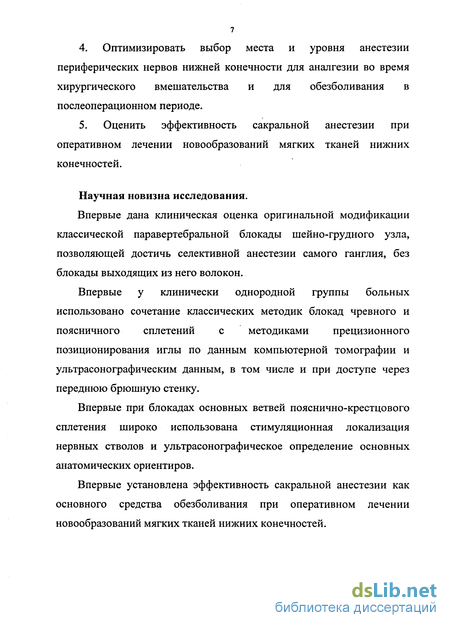 7

4. Оптимизировать выбор места и уровня анестезии периферических нервов нижней конечности для аналгезии во время хирургического вмешательства и для обезболивания в послеоперационном периоде.

5. Оценить эффективность сакральной анестезии при оперативном лечении новообразований мягких тканей нижних конечностей.

Научная новизна исследования.

Впервые дана клиническая оценка оригинальной модификации классической паравертебральной блокады шейно-грудного узла, позволяющей достичь селективной анестезии самого ганглия, без блокады выходящих из него волокон.

Впервые у клинически однородной группы больных использовано сочетание классических методик блокад чревного и поясничного сплетений с методиками прецизионного позиционирования иглы по данным компьютерной томографии и ультрасонографическим данным, в том числе и при доступе через переднюю брюшную стенку.

Впервые при блокадах основных ветвей пояснично-крестцового сплетения широко использована стимуляционная локализация нервных стволов и ультрасонографическое определение основных анатомических ориентиров.

Впервые установлена эффективность сакральной анестезии как основного средства обезболивания при оперативном лечении новообразований мягких тканей нижних конечностей.

dsLib.net
библиотека диссертаций